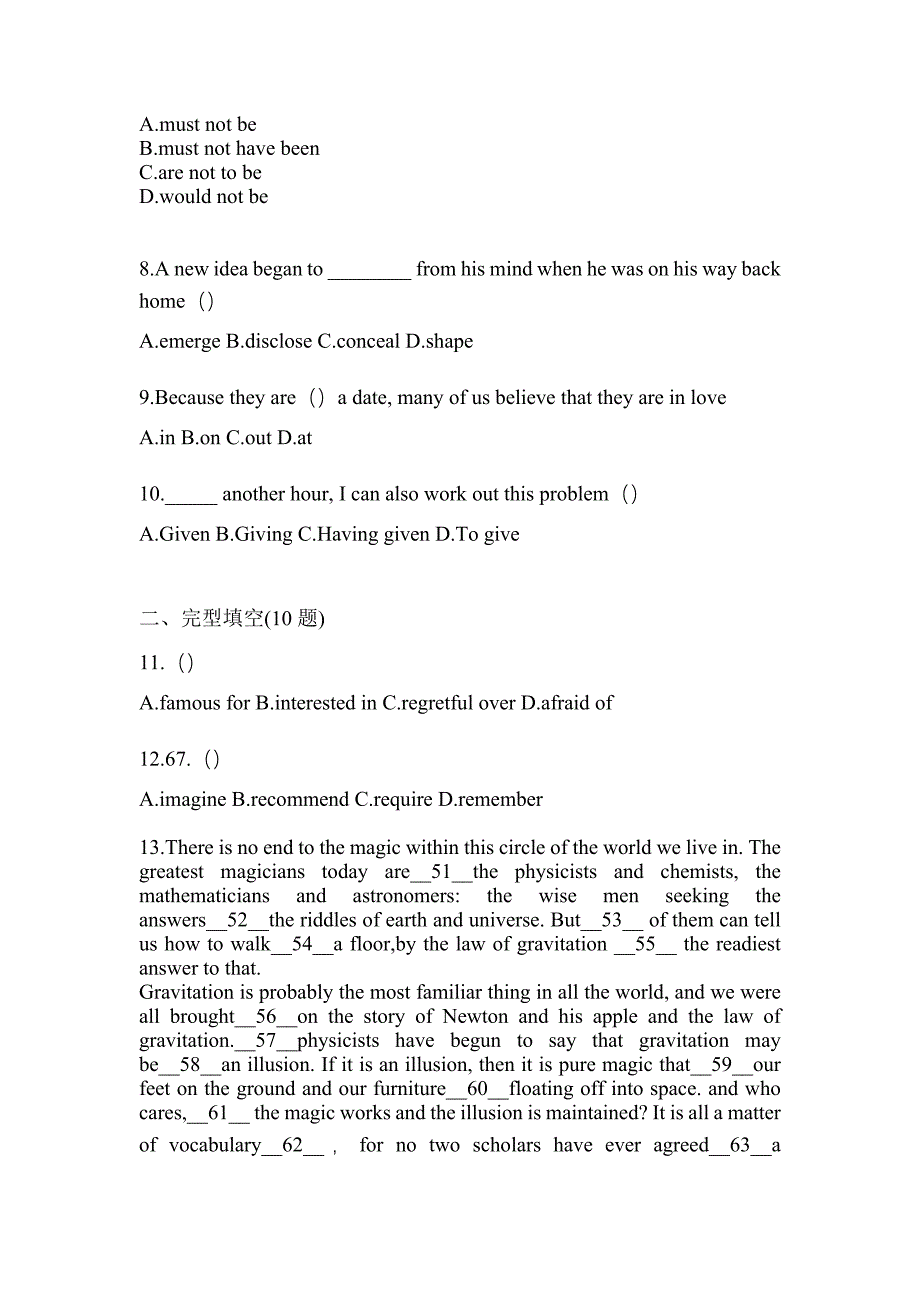 A.must not be
B.must not have been
C.are not to be
D.would not be

8.A new idea began to ________ from his mind when he was on his way back home（）

A.emerge B.disclose C.conceal D.shape

9.Because they are（）a date, many of us believe that they are in love

A.in B.on C.out D.at

10._____ another hour, I can also work out this problem（）

A.Given B.Giving C.Having given D.To give

二、完型填空(10 题)

11.（）

A.famous for B.interested in C.regretful over D.afraid of

12.67.（）

A.imagine B.recommend C.require D.remember

13.There is no end to the magic within this circle of the world we live in. The greatest magicians today are__51__the physicists and chemists, the mathematicians and astronomers: the wise men seeking the answers__52__the riddles of earth and universe. But__53__ of them can tell us how to walk__54__a floor,by the law of gravitation __55__ the readiest answer to that.
Gravitation is probably the most familiar thing in all the world, and we were all brought__56__on the story of Newton and his apple and the law of gravitation.__57__physicists have begun to say that gravitation may be__58__an illusion. If it is an illusion, then it is pure magic that__59__our feet on the ground and our furniture__60__floating off into space. and who cares,__61__ the magic works and the illusion is maintained? It is all a matter of vocabulary__62__， for no two scholars have ever agreed__63__a